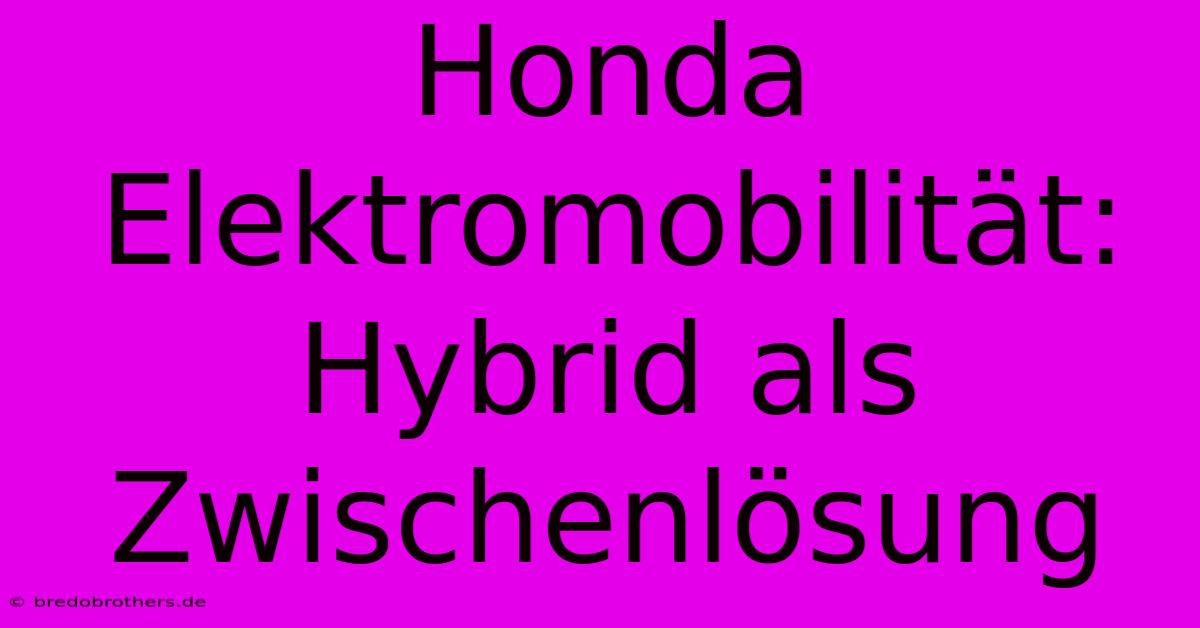 Honda Elektromobilität: Hybrid als Zwischenlösung

© bredobrothers.de